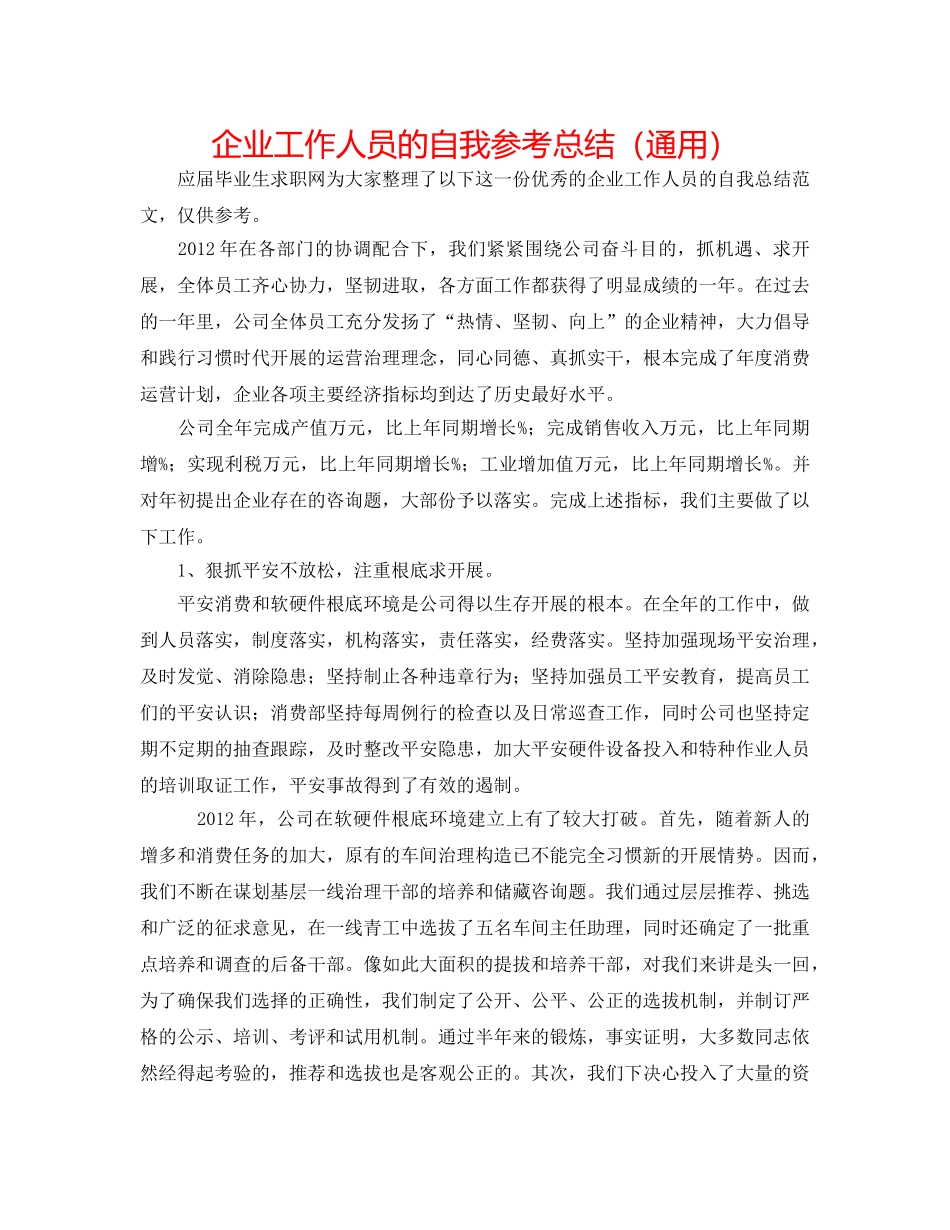 企业工作人员的自我参考总结（通用）

应届毕业生求职网为大家整理了以下这一份优秀的企业工作人员的自我总结范文，仅供参考。

2012年在各部门的协调配合下，我们紧紧围绕公司奋斗目的，抓机遇、求开展，全体员工齐心协力，坚韧进取，各方面工作都获得了明显成绩的一年。在过去的一年里，公司全体员工充分发扬了“热情、坚韧、向上”的企业精神，大力倡导和践行习惯时代开展的运营治理理念，同心同德、真抓实干，根本完成了年度消费运营计划，企业各项主要经济指标均到达了历史最好水平。

公司全年完成产值万元，比上年同期增长%；完成销售收入万元，比上年同期增%；实现利税万元，比上年同期增长%；工业增加值万元，比上年同期增长%。并对年初提出企业存在的咨询题，大部份予以落实。完成上述指标，我们主要做了以下工作。

1、狠抓平安不放松，注重根底求开展。

平安消费和软硬件根底环境是公司得以生存开展的根本。在全年的工作中，做到人员落实，制度落实，机构落实，责任落实，经费落实。坚持加强现场平安治理，及时发觉、消除隐患；坚持制止各种违章行为；坚持加强员工平安教育，提高员工们的平安认识；消费部坚持每周例行的检查以及日常巡查工作，同时公司也坚持定期不定期的抽查跟踪，及时整改平安隐患，加大平安硬件设备投入和特种作业人员的培训取证工作，平安事故得到了有效的遏制。

2012年，公司在软硬件根底环境建立上有了较大打破。首先，随着新人的增多和消费任务的加大，原有的车间治理构造已不能完全习惯新的开展情势。因而，我们不断在谋划基层一线治理干部的培养和储藏咨询题。我们通过层层推荐、挑选和广泛的征求意见，在一线青工中选拔了五名车间主任助理，同时还确定了一批重点培养和调查的后备干部。像如此大面积的提拔和培养干部，对我们来讲是头一回，为了确保我们选择的正确性，我们制定了公开、公平、公正的选拔机制，并制订严格的公示、培训、考评和试用机制。通过半年来的锻炼，事实证明，大多数同志依然经得起考验的，推荐和选拔也是客观公正的。其次，我们下决心投入了大量的资